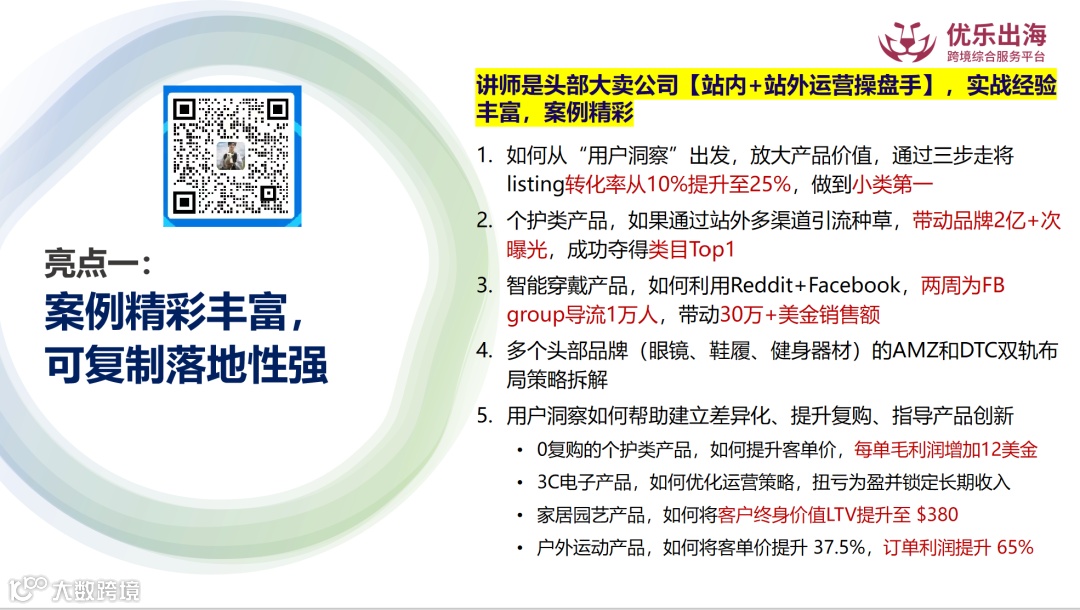 优乐出海
跨境综合服务平台

亮点一：
案例精彩丰富，
可复制落地性强

讲师是头部大卖公司【站内+站外运营操盘手】，实战经验丰富，案例精彩

1. 如何从“用户洞察”出发，放大产品价值，通过三步走将listing转化率从10%提升至25%，做到小类第一
2. 个护类产品，如果通过站外多渠道引流种草，带动品牌2亿+次曝光，成功夺得类目Top1
3. 智能穿戴产品，如何利用Reddit+Facebook，两周为FB group导流1万人，带动30万+美金销售额
4. 多个头部品牌（眼镜、鞋履、健身器材）的AMZ和DTC双轨布局策略拆解
5. 用户洞察如何帮助建立差异化、提升复购、指导产品创新
• 0复购的个护类产品，如何提升客单价，每单毛利润增加12美金
• 3C电子产品，如何优化运营策略，扭亏为盈并锁定长期收入
• 家居园艺产品，如何将客户终身价值LTV提升至 $380
• 户外运动产品，如何将客单价提升 37.5%，订单利润提升 65%

大数跨境